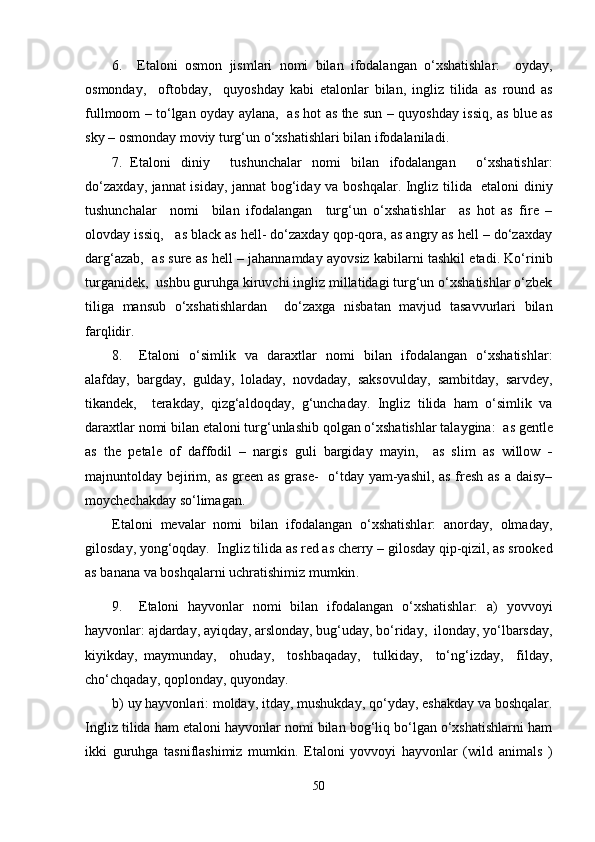 6. Etaloni osmon jismlari nomi bilan ifodalangan o‘xshatishlar: oyday, osmonday, oftobday, quyoshday kabi etalonlar bilan, ingliz tilida as round as fullmoom – to‘lgan oyday aylana, as hot as the sun – quyoshday issiq, as blue as sky – osmonday moviy turg‘un o‘xshatishlari bilan ifodalaniladi.

7. Etaloni diniy tushunchalar nomi bilan ifodalangan o‘xshatishlar: do‘zaxday, jannat isiday, jannat bog‘iday va boshqalar. Ingliz tilida etaloni diniy tushunchalar nomi bilan ifodalangan turg‘un o‘xshatishlar as hot as fire – olovday issiq, as black as hell- do‘zaxday qop-qora, as angry as hell – do‘zaxday darg‘azab, as sure as hell – jahannamday ayovsiz kabilarni tashkil etadi. Ko‘rinib turganidek, ushbu guruhga kiruvchi ingliz millatidagi turg‘un o‘xshatishlar o‘zbek tiliga mansub o‘xshatishlardan do‘zaxga nisbatan mavjud tasavvurlari bilan farqlidir.

8. Etaloni o‘simlik va daraxtlar nomi bilan ifodalangan o‘xshatishlar: alafday, bargday, gulday, loladay, novdaday, saksovulday, sambitday, sarvdey, tikandek, terakday, qizg‘aldoqday, g‘unchaday. Ingliz tilida ham o‘simlik va daraxtlar nomi bilan etaloni turg‘unlashib qolgan o‘xshatishlar talaygina: as gentle as the petale of daffodil – nargis guli bargiday mayin, as slim as willow - majnuntolday bejirim, as green as grase- o‘tday yam-yashil, as fresh as a daisy– moychechakday so‘limagan.

Etaloni mevalar nomi bilan ifodalangan o‘xshatishlar: anorday, olmaday, gilosday, yong‘oqday. Ingliz tilida as red as cherry – gilosday qip-qizil, as srooked as banana va boshqalarni uchratishimiz mumkin.

9. Etaloni hayvonlar nomi bilan ifodalangan o‘xshatishlar: a) yovvoyi hayvonlar: ajdarday, ayiqday, arslonday, bug‘uday, bo‘riday, ilonday, yo‘lbarsday, kiyikday, maymunday, ohuday, toshbaqaday, tulkiday, to‘ng‘izday, filday, cho‘chqaday, qoplonday, quyonday.

b) uy hayvonlari: molday, itday, mushukday, qo‘yday, eshakday va boshqalar. Ingliz tilida ham etaloni hayvonlar nomi bilan bog‘liq bo‘lgan o‘xshatishlarni ham ikki guruhga tasniflashimiz mumkin. Etaloni yovvoyi hayvonlar (wild animals )

50